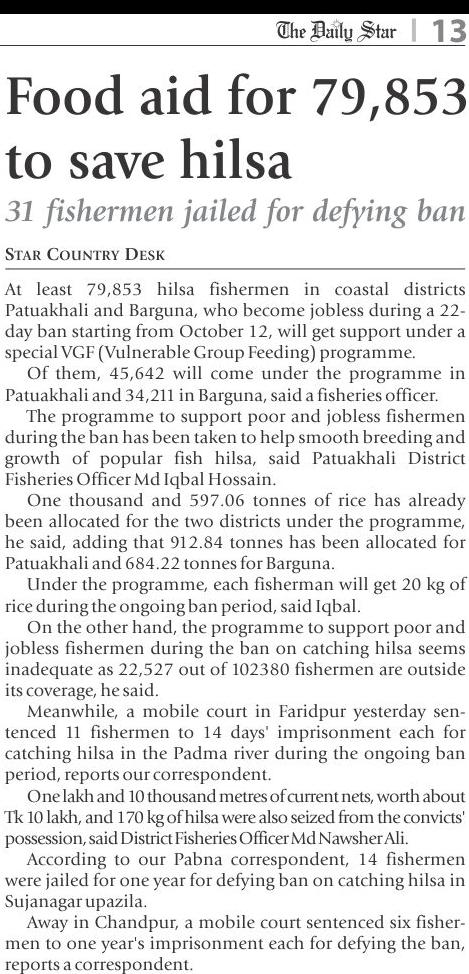 The Daily Star | 13

Food aid for 79,853 to save hilsa

31 fishermen jailed for defying ban

STAR COUNTRY DESK

At least 79,853 hilsa fishermen in coastal districts Patuakhali and Barguna, who become jobless during a 22-day ban starting from October 12, will get support under a special VGF (Vulnerable Group Feeding) programme.

Of them, 45,642 will come under the programme in Patuakhali and 34,211 in Barguna, said a fisheries officer.

The programme to support poor and jobless fishermen during the ban has been taken to help smooth breeding and growth of popular fish hilsa, said Patuakhali District Fisheries Officer Md Iqbal Hossain.

One thousand and 597.06 tonnes of rice has already been allocated for the two districts under the programme, he said, adding that 912.84 tonnes has been allocated for Patuakhali and 684.22 tonnes for Barguna.

Under the programme, each fisherman will get 20 kg of rice during the ongoing ban period, said Iqbal.

On the other hand, the programme to support poor and jobless fishermen during the ban on catching hilsa seems inadequate as 22,527 out of 102380 fishermen are outside its coverage, he said.

Meanwhile, a mobile court in Faridpur yesterday sentenced 11 fishermen to 14 days' imprisonment each for catching hilsa in the Padma river during the ongoing ban period, reports our correspondent.

One lakh and 10 thousand metres of current nets, worth about Tk 10 lakh, and 170 kg of hilsa were also seized from the convicts' possession, said District Fisheries Officer Md Nawsher Ali.

According to our Pabna correspondent, 14 fishermen were jailed for one year for defying ban on catching hilsa in Sujanagar upazila.

Away in Chandpur, a mobile court sentenced six fishermen to one year's imprisonment each for defying the ban, reports a correspondent.